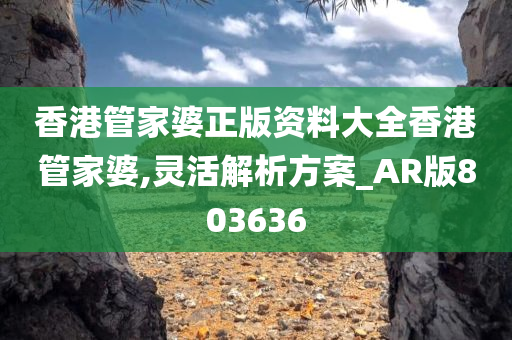 香港管家婆正版资料大全香港管家婆,灵活解析方案_AR版803636